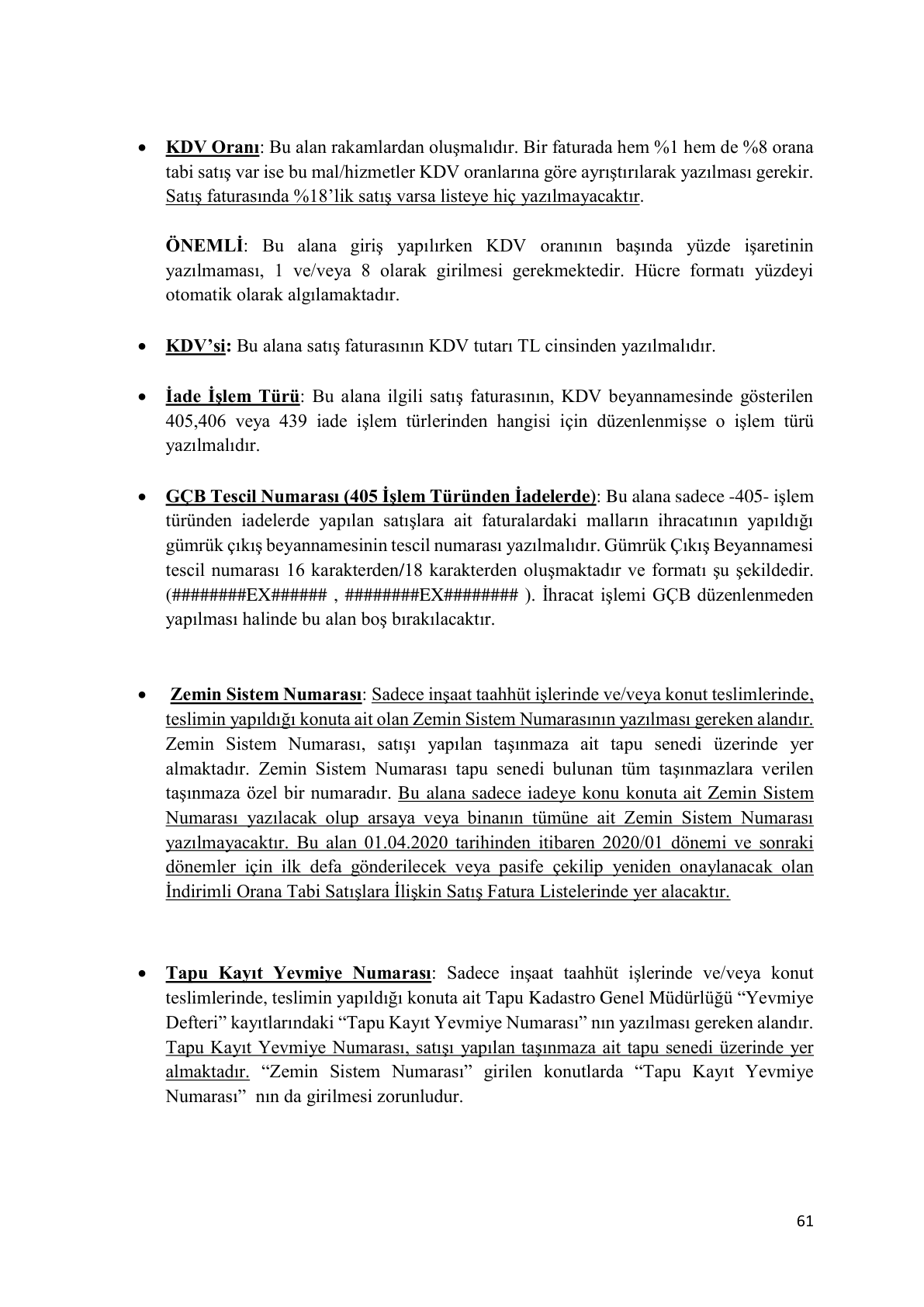 • KDV Oranı: Bu alan rakamlardan oluşmalıdır. Bir faturada hem %1 hem de %8 orana tabi satış var ise bu mal/hizmetler KDV oranlarına göre ayrıştırılarak yazılması gerekir. Satış faturasında %18'lik satış varsa listeye hiç yazılmayacaktır.

ÖNEMLİ: Bu alana giriş yapılırken KDV oranının başında yüzde işaretinin yazılmaması, 1 ve/veya 8 olarak girilmesi gerekmektedir. Hücre formatı yüzdeyi otomatik olarak algılamaktadır.

• KDV'si: Bu alana satış faturasının KDV tutarı TL cinsinden yazılmalıdır.

• İade İşlem Türü: Bu alana ilgili satış faturasının, KDV beyannamesinde gösterilen 405,406 veya 439 iade işlem türlerinden hangisi için düzenlenmişse o işlem türü yazılmalıdır.

• GÇB Tescil Numarası (405 İşlem Türünden İadelerde): Bu alana sadece -405- işlem türünden iadelerde yapılan satışlara ait faturalardaki malların ihracatının yapıldığı gümrük çıkış beyannamesinin tescil numarası yazılmalıdır. Gümrük Çıkış Beyannamesi tescil numarası 16 karakterden/18 karakterden oluşmaktadır ve formatı şu şekildedir. (########EX###### , ########EX######## ). İhracat işlemi GÇB düzenlenmeden yapılması halinde bu alan boş bırakılacaktır.

• Zemin Sistem Numarası: Sadece inşaat taahhüt işlerinde ve/veya konut teslimlerinde, teslimin yapıldığı konuta ait olan Zemin Sistem Numarasının yazılması gereken alandır. Zemin Sistem Numarası, satışı yapılan taşınmaza ait tapu senedi üzerinde yer almaktadır. Zemin Sistem Numarası tapu senedi bulunan tüm taşınmazlara verilen taşınmaza özel bir numaradır. Bu alana sadece iadeye konu konuta ait Zemin Sistem Numarası yazılacak olup arsaya veya binanın tümüne ait Zemin Sistem Numarası yazılmayacaktır. Bu alan 01.04.2020 tarihinden itibaren 2020/01 dönemi ve sonraki dönemler için ilk defa gönderilecek veya pasife çekilip yeniden onaylanacak olan İndirimli Orana Tabi Satışlara İlişkin Satış Fatura Listelerinde yer alacaktır.

• Tapu Kayıt Yevmiye Numarası: Sadece inşaat taahhüt işlerinde ve/veya konut teslimlerinde, teslimin yapıldığı konuta ait Tapu Kadastro Genel Müdürlüğü "Yevmiye Defteri" kayıtlarındaki "Tapu Kayıt Yevmiye Numarası" nın yazılması gereken alandır. Tapu Kayıt Yevmiye Numarası, satışı yapılan taşınmaza ait tapu senedi üzerinde yer almaktadır. "Zemin Sistem Numarası" girilen konutlarda "Tapu Kayıt Yevmiye Numarası" nın da girilmesi zorunludur.

61